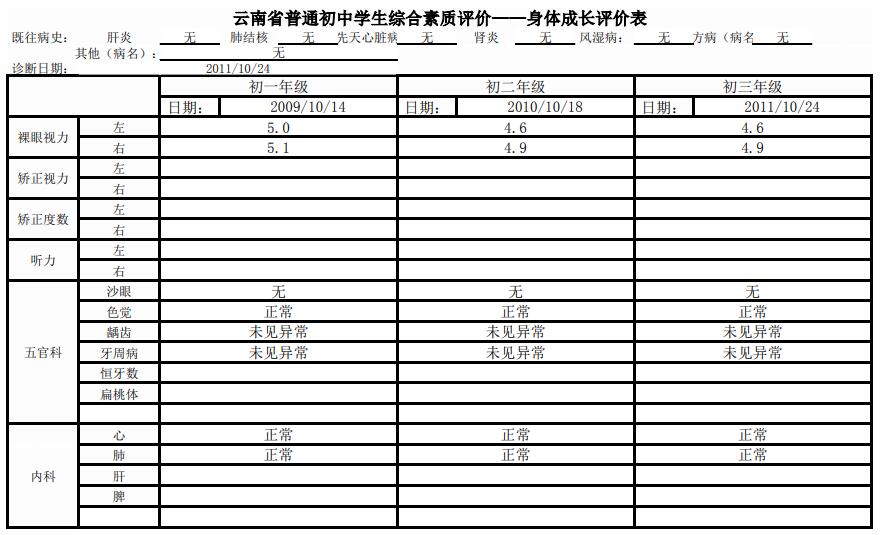 云南省普通初中学生综合素质评价——身体成长评价表

既往病史： 肝炎 无 肺结核 无 先天心脏病 无 肾炎 无 风湿病： 无 方病（病名 无

其他（病名）： 无

诊断日期： 2011/10/24

| | | 初一年级 | 初二年级 | 初三年级 |
|---|---|---|---|---|
| | | 日期： 2009/10/14 | 日期： 2010/10/18 | 日期： 2011/10/24 |
| 裸眼视力 | 左 | 5.0 | 4.6 | 4.6 |
| | 右 | 5.1 | 4.9 | 4.9 |
| 矫正视力 | 左 | | | |
| | 右 | | | |
| 矫正度数 | 左 | | | |
| | 右 | | | |
| 听力 | 左 | | | |
| | 右 | | | |
| 五官科 | 沙眼 | 无 | 无 | 无 |
| | 色觉 | 正常 | 正常 | 正常 |
| | 龋齿 | 未见异常 | 未见异常 | 未见异常 |
| | 牙周病 | 未见异常 | 未见异常 | 未见异常 |
| | 恒牙数 | | | |
| | 扁桃体 | | | |
| | | | | |
| 内科 | 心 | 正常 | 正常 | 正常 |
| | 肺 | 正常 | 正常 | 正常 |
| | 肝 | | | |
| | 脾 | | | |
| | | | | |